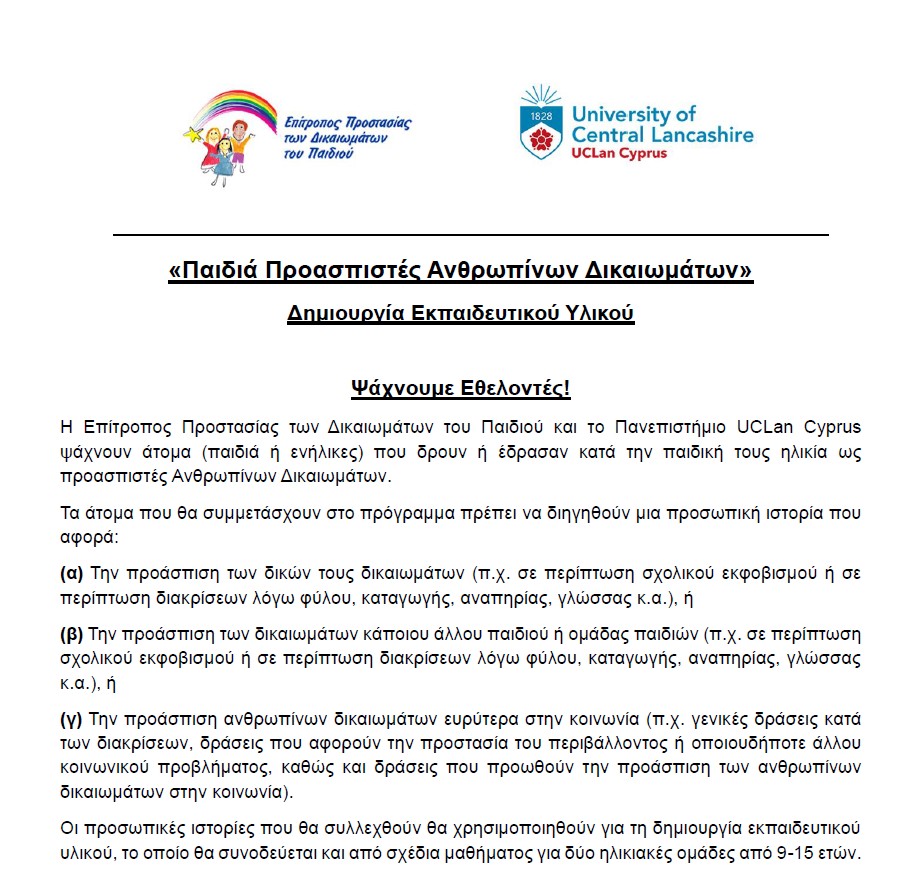 Επίτροπος Προστασίας των Δικαιωμάτων του Παιδιού

1828

University of Central Lancashire
UCLan Cyprus

«Παιδιά Προασπιστές Ανθρωπίνων Δικαιωμάτων»

Δημιουργία Εκπαιδευτικού Υλικού

Ψάχνουμε Εθελοντές!

Η Επίτροπος Προστασίας των Δικαιωμάτων του Παιδιού και το Πανεπιστήμιο UCLan Cyprus ψάχνουν άτομα (παιδιά ή ενήλικες) που δρουν ή έδρασαν κατά την παιδική τους ηλικία ως προασπιστές Ανθρωπίνων Δικαιωμάτων.

Τα άτομα που θα συμμετάσχουν στο πρόγραμμα πρέπει να διηγηθούν μια προσωπική ιστορία που αφορά:

(α) Την προάσπιση των δικών τους δικαιωμάτων (π.χ. σε περίπτωση σχολικού εκφοβισμού ή σε περίπτωση διακρίσεων λόγω φύλου, καταγωγής, αναπηρίας, γλώσσας κ.α.), ή

(β) Την προάσπιση των δικαιωμάτων κάποιου άλλου παιδιού ή ομάδας παιδιών (π.χ. σε περίπτωση σχολικού εκφοβισμού ή σε περίπτωση διακρίσεων λόγω φύλου, καταγωγής, αναπηρίας, γλώσσας κ.α.), ή

(γ) Την προάσπιση ανθρωπίνων δικαιωμάτων ευρύτερα στην κοινωνία (π.χ. γενικές δράσεις κατά των διακρίσεων, δράσεις που αφορούν την προστασία του περιβάλλοντος ή οποιουδήποτε άλλου κοινωνικού προβλήματος, καθώς και δράσεις που προωθούν την προάσπιση των ανθρωπίνων δικαιωμάτων στην κοινωνία).

Οι προσωπικές ιστορίες που θα συλλεχθούν θα χρησιμοποιηθούν για τη δημιουργία εκπαιδευτικού υλικού, το οποίο θα συνοδεύεται και από σχέδια μαθήματος για δύο ηλικιακές ομάδες από 9-15 ετών.